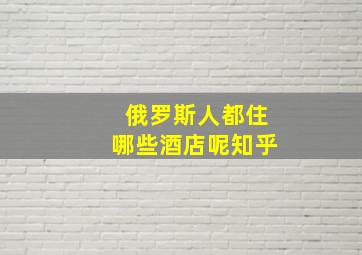 俄罗斯人都住
哪些酒店呢知乎